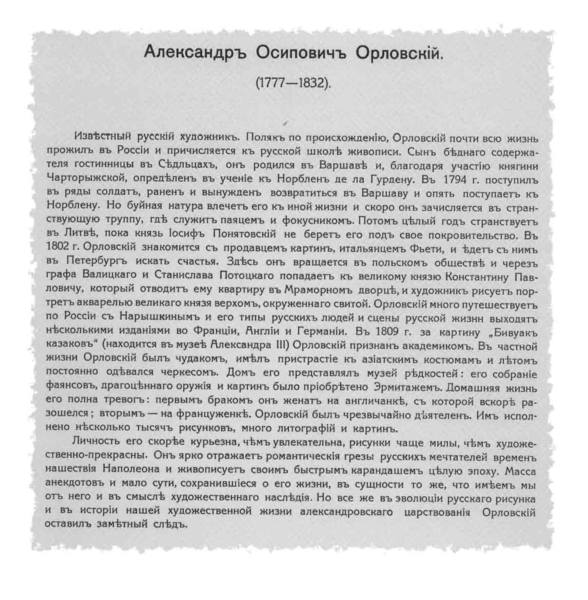 Александръ Осиповичъ Орловскій.

(1777—1832).

Извѣстный русскій художникъ. Полякъ по происхожденію, Орловскій почти всю жизнь прожилъ въ Россіи и причисляется къ русской школѣ живописи. Сынъ бѣднаго содержателя гостинницы въ Сѣдльцахъ, онъ родился въ Варшавѣ и, благодаря участію княгини Чарторыжской, опредѣленъ въ ученіе къ Норбленъ де ла Гурдену. Въ 1794 г. поступилъ въ ряды солдатъ, раненъ и вынужденъ возвратиться въ Варшаву и опять поступаетъ къ Норблену. Но буйная натура влечетъ его къ иной жизни и скоро онъ зачисляется въ странствующую труппу, гдѣ служитъ паяцемъ и фокусникомъ. Потомъ цѣлый годъ странствуетъ въ Литвѣ, пока князь Іосифъ Понятовскій не беретъ его подъ свое покровительство. Въ 1802 г. Орловскій знакомится съ продавцемъ картинъ, итальянцемъ Фьети, и ѣдетъ съ нимъ въ Петербургъ искать счастья. Здѣсь онъ вращается въ польскомъ обществѣ и черезъ графа Валицкаго и Станислава Потоцкаго попадаетъ къ великому князю Константину Павловичу, который отводитъ ему квартиру въ Мраморномъ дворцѣ, и художникъ рисуетъ портретъ акварелью великаго князя верхомъ, окруженнаго свитой. Орловскій много путешествуетъ по Россіи съ Нарышкинымъ и его типы русскихъ людей и сцены русской жизни выходятъ нѣсколькими изданіями во Франціи, Англіи и Германіи. Въ 1809 г. за картину „Бивуакъ казаковъ" (находится въ музеѣ Александра III) Орловскій признанъ академикомъ. Въ частной жизни Орловскій былъ чудакомъ, имѣлъ пристрастіе къ азіатскимъ костюмамъ и лѣтомъ постоянно одѣвался черкесомъ. Домъ его представлялъ музей рѣдкостей: его собраніе фаянсовъ, драгоцѣннаго оружія и картинъ было пріобрѣтено Эрмитажемъ. Домашняя жизнь его полна тревогъ: первымъ бракомъ онъ женатъ на англичанкѣ, съ которой вскорѣ разошелся; вторымъ — на француженкѣ. Орловскій былъ чрезвычайно дѣятеленъ. Имъ исполнено нѣсколько тысячъ рисунковъ, много литографій и картинъ.

Личность его скорѣе курьезна, чѣмъ увлекательна, рисунки чаще милы, чѣмъ художественно-прекрасны. Онъ ярко отражаетъ романтическія грезы русскихъ мечтателей временъ нашествія Наполеона и живописуетъ своимъ быстрымъ карандашемъ цѣлую эпоху. Масса анекдотовъ и мало сути, сохранившіеся о его жизни, въ сущности то же, что имѣемъ мы отъ него и въ смыслѣ художественнаго наслѣдія. Но все же въ эволюціи русскаго рисунка и въ исторіи нашей художественной жизни александровскаго царствованія Орловскій оставилъ замѣтный слѣдъ.